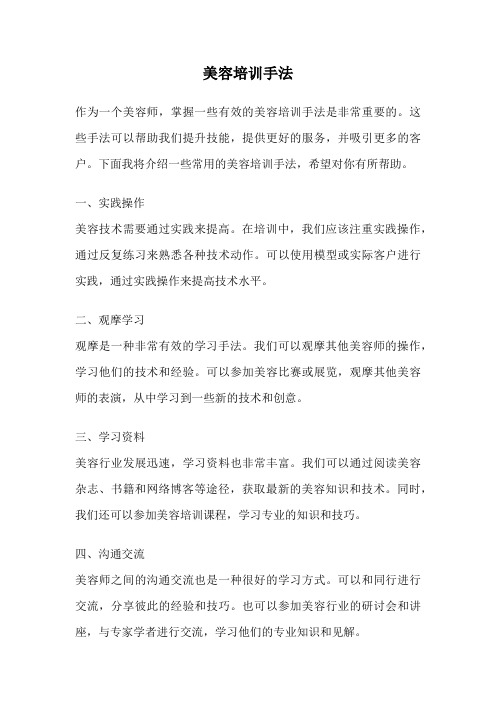 美容培训手法

作为一个美容师，掌握一些有效的美容培训手法是非常重要的。这些手法可以帮助我们提升技能，提供更好的服务，并吸引更多的客户。下面我将介绍一些常用的美容培训手法，希望对你有所帮助。

一、实践操作
美容技术需要通过实践来提高。在培训中，我们应该注重实践操作，通过反复练习来熟悉各种技术动作。可以使用模型或实际客户进行实践，通过实践操作来提高技术水平。

二、观摩学习
观摩是一种非常有效的学习手法。我们可以观摩其他美容师的操作，学习他们的技术和经验。可以参加美容比赛或展览，观摩其他美容师的表演，从中学习到一些新的技术和创意。

三、学习资料
美容行业发展迅速，学习资料也非常丰富。我们可以通过阅读美容杂志、书籍和网络博客等途径，获取最新的美容知识和技术。同时，我们还可以参加美容培训课程，学习专业的知识和技巧。

四、沟通交流
美容师之间的沟通交流也是一种很好的学习方式。可以和同行进行交流，分享彼此的经验和技巧。也可以参加美容行业的研讨会和讲座，与专家学者进行交流，学习他们的专业知识和见解。